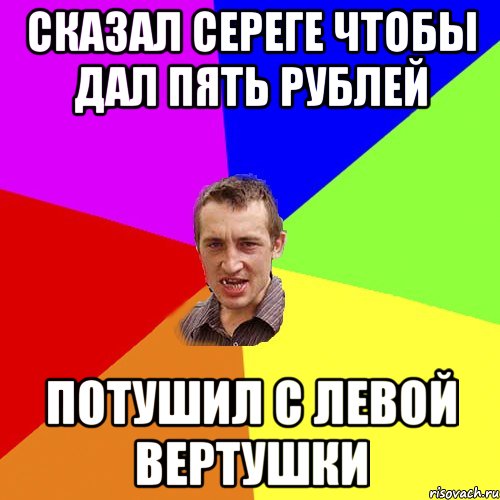 СКАЗАЛ СЕРЕГЕ ЧТОБЫ ДАЛ ПЯТЬ РУБЛЕЙ

ПОТУШИЛ С ЛЕВОЙ ВЕРТУШКИ

risovach.ru